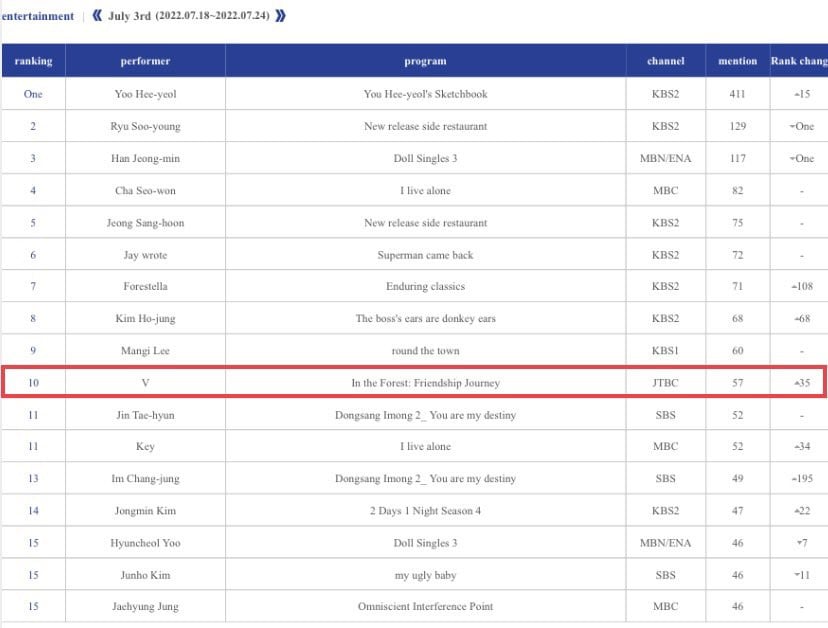 entertainment | 《 July 3rd (2022.07.18~2022.07.24) 》

| ranking | performer | program | channel | mention | Rank chang |
|---|---|---|---|---|---|
| One | Yoo Hee-yeol | You Hee-yeol's Sketchbook | KBS2 | 411 | ▲15 |
| 2 | Ryu Soo-young | New release side restaurant | KBS2 | 129 | ▼One |
| 3 | Han Jeong-min | Doll Singles 3 | MBN/ENA | 117 | ▼One |
| 4 | Cha Seo-won | I live alone | MBC | 82 | - |
| 5 | Jeong Sang-hoon | New release side restaurant | KBS2 | 75 | - |
| 6 | Jay wrote | Superman came back | KBS2 | 72 | - |
| 7 | Forestella | Enduring classics | KBS2 | 71 | ▲108 |
| 8 | Kim Ho-jung | The boss's ears are donkey ears | KBS2 | 68 | ▲68 |
| 9 | Mangi Lee | round the town | KBS1 | 60 | - |
| 10 | V | In the Forest: Friendship Journey | JTBC | 57 | ▲35 |
| 11 | Jin Tae-hyun | Dongsang Imong 2_ You are my destiny | SBS | 52 | - |
| 11 | Key | I live alone | MBC | 52 | ▲34 |
| 13 | Im Chang-jung | Dongsang Imong 2_ You are my destiny | SBS | 49 | ▲195 |
| 14 | Jongmin Kim | 2 Days 1 Night Season 4 | KBS2 | 47 | ▲22 |
| 15 | Hyuncheol Yoo | Doll Singles 3 | MBN/ENA | 46 | ▼7 |
| 15 | Junho Kim | my ugly baby | SBS | 46 | ▼11 |
| 15 | Jaehyung Jung | Omniscient Interference Point | MBC | 46 | - |